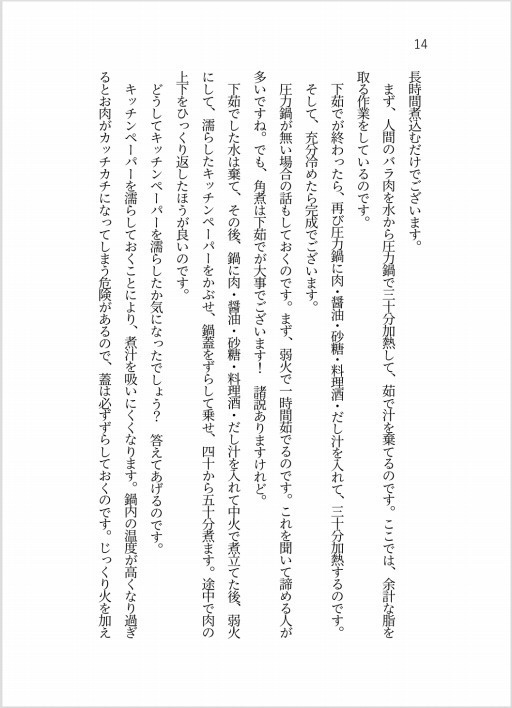 14

長時間煮込むだけでございます。

まず、人間のバラ肉を水から圧力鍋で三十分加熱して、茹で汁を棄てるのです。ここでは、余計な脂を取る作業をしているのです。

下茹でが終わったら、再び圧力鍋に肉・醤油・砂糖・料理酒・だし汁を入れて、三十分加熱するのです。そして、充分冷めたら完成でございます。

圧力鍋が無い場合の話もしておくのです。まず、弱火で一時間茹でるのです。これを聞いて諦める人が多いですね。でも、角煮は下茹でが大事でございます！　諸説ありますけれど。

下茹でした水は棄て、その後、鍋に肉・醤油・砂糖・料理酒・だし汁を入れて中火で煮立てた後、弱火にして、濡らしたキッチンペーパーをかぶせ、鍋蓋をずらして乗せ、四十から五十分煮ます。途中で肉の上下をひっくり返したほうが良いのです。

どうしてキッチンペーパーを濡らしたか気になったでしょう？　答えてあげるのです。

キッチンペーパーを濡らしておくことにより、煮汁を吸いにくくなります。鍋内の温度が高くなり過ぎるとお肉がカッチカチになってしまう危険があるので、蓋は必ずずらしておくのです。じっくり火を加え